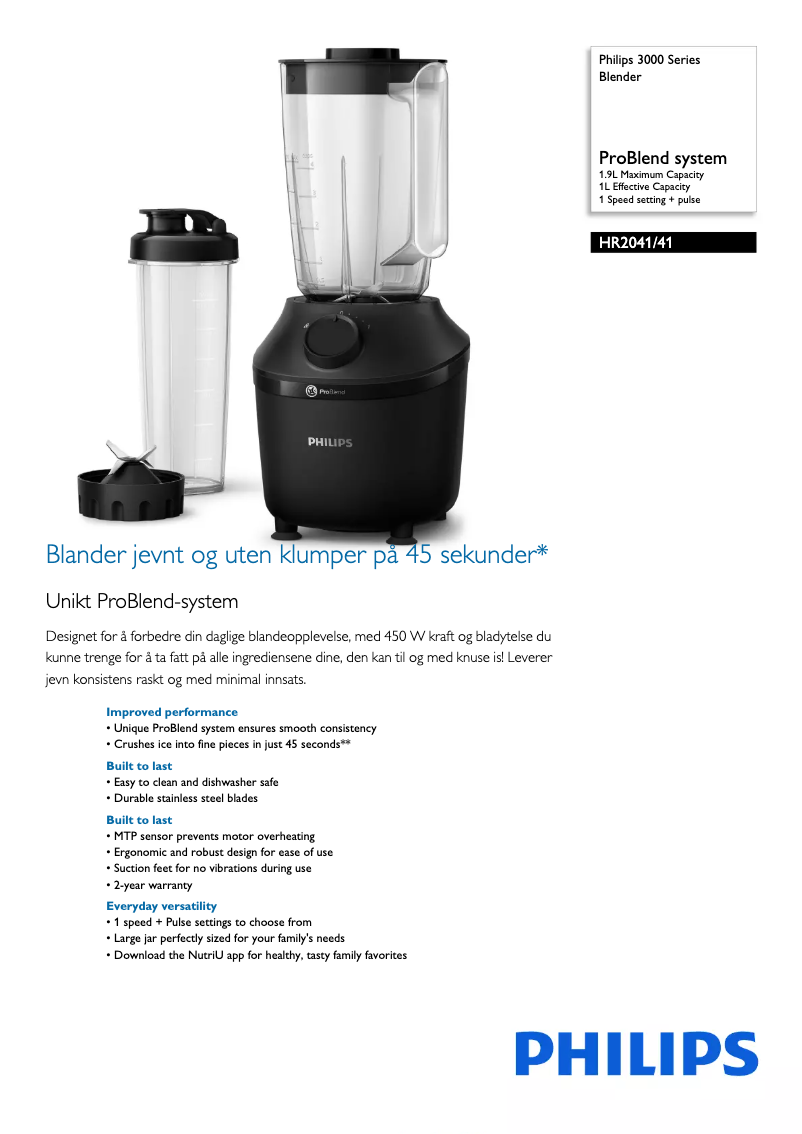 Philips 3000 Series
Blender

ProBlend system
1.9L Maximum Capacity
1L Effective Capacity
1 Speed setting + pulse

HR2041/41

ProBlend

PHILIPS

Blander jevnt og uten klumper på 45 sekunder*

Unikt ProBlend-system

Designet for å forbedre din daglige blandeopplevelse, med 450 W kraft og bladytelse du kunne trenge for å ta fatt på alle ingrediensene dine, den kan til og med knuse is! Leverer jevn konsistens raskt og med minimal innsats.

Improved performance
• Unique ProBlend system ensures smooth consistency
• Crushes ice into fine pieces in just 45 seconds**

Built to last
• Easy to clean and dishwasher safe
• Durable stainless steel blades

Built to last
• MTP sensor prevents motor overheating
• Ergonomic and robust design for ease of use
• Suction feet for no vibrations during use
• 2-year warranty

Everyday versatility
• 1 speed + Pulse settings to choose from
• Large jar perfectly sized for your family's needs
• Download the NutriU app for healthy, tasty family favorites

PHILIPS